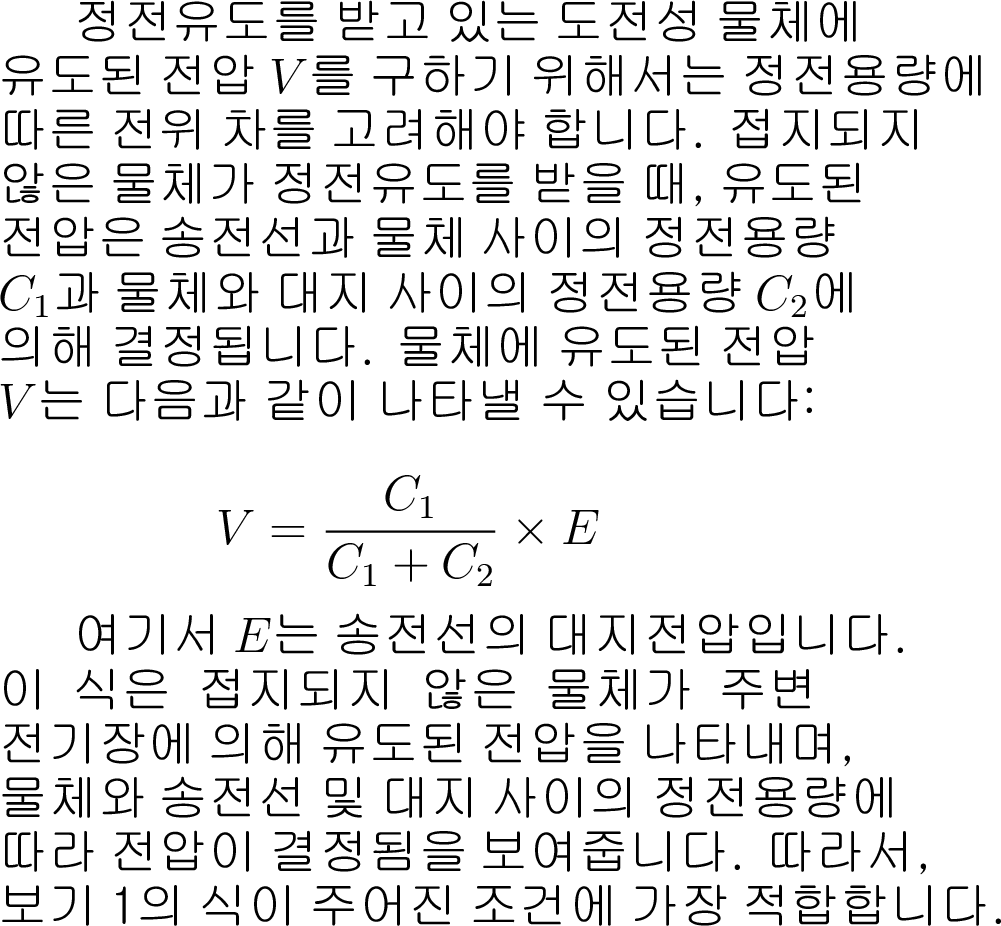 정전유도를 받고 있는 도전성 물체에 유도된 전압 $V$를 구하기 위해서는 정전용량에 따른 전위 차를 고려해야 합니다. 접지되지 않은 물체가 정전유도를 받을 때, 유도된 전압은 송전선과 물체 사이의 정전용량 $C_1$과 물체와 대지 사이의 정전용량 $C_2$에 의해 결정됩니다. 물체에 유도된 전압 $V$는 다음과 같이 나타낼 수 있습니다:

$V = \frac{C_1}{C_1 + C_2} \times E$

여기서 $E$는 송전선의 대지전압입니다. 이 식은 접지되지 않은 물체가 주변 전기장에 의해 유도된 전압을 나타내며, 물체와 송전선 및 대지 사이의 정전용량에 따라 전압이 결정됨을 보여줍니다. 따라서, 보기 1의 식이 주어진 조건에 가장 적합합니다.